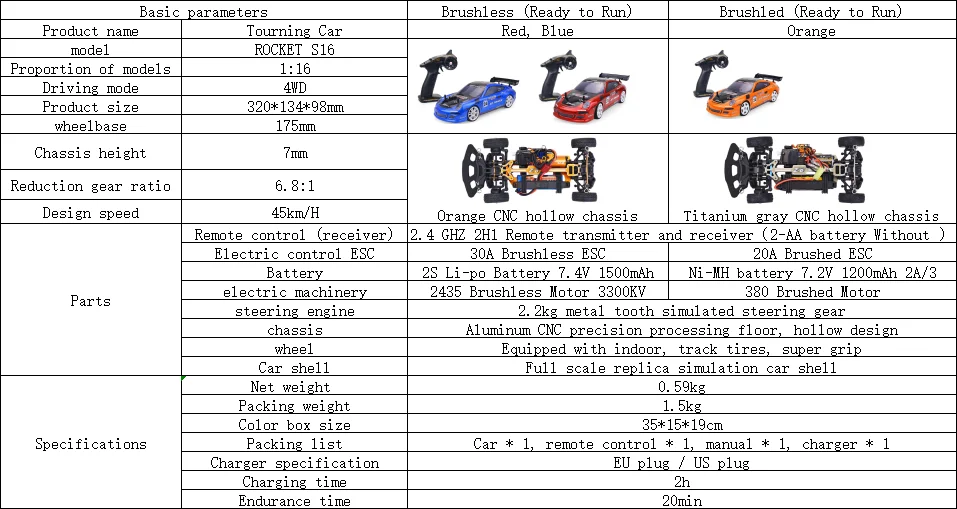 | Basic parameters | | Brushless (Ready to Run) | Brushled (Ready to Run) |
|---|---|---|---|
| Product name | Tourning Car | Red, Blue | Orange |
| model | ROCKET S16 | | |
| Proportion of models | 1:16 | | |
| Driving mode | 4WD | | |
| Product size | 320*134*98mm | | |
| wheelbase | 175mm | | |
| Chassis height | 7mm | | |
| Reduction gear ratio | 6.8:1 | | |
| Design speed | 45km/H | Orange CNC hollow chassis | Titanium gray CNC hollow chassis |
| Parts | Remote control (receiver) | 2.4 GHZ 2H1 Remote transmitter and receiver (2-AA battery Without ) | |
| | Electric control ESC | 30A Brushless ESC | 20A Brushed ESC |
| | Battery | 2S Li-po Battery 7.4V 1500mAh | Ni-MH battery 7.2V 1200mAh 2A/3 |
| | electric machinery | 2435 Brushless Motor 3300KV | 380 Brushed Motor |
| | steering engine | 2.2kg metal tooth simulated steering gear | |
| | chassis | Aluminum CNC precision processing floor, hollow design | |
| | wheel | Equipped with indoor, track tires, super grip | |
| | Car shell | Full scale replica simulation car shell | |
| Specifications | Net weight | 0.59kg | |
| | Packing weight | 1.5kg | |
| | Color box size | 35*15*19cm | |
| | Packing list | Car * 1, remote control * 1, manual * 1, charger * 1 | |
| | Charger specification | EU plug / US plug | |
| | Charging time | 2h | |
| | Endurance time | 20min | |